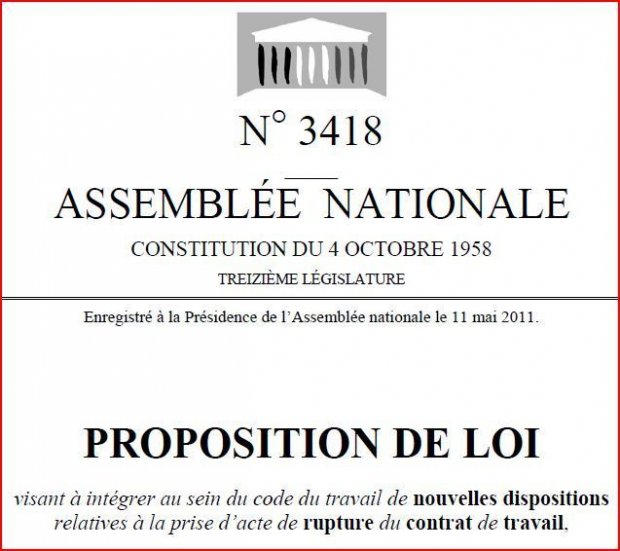 N° 3418

ASSEMBLÉE NATIONALE

CONSTITUTION DU 4 OCTOBRE 1958

TREIZIÈME LÉGISLATURE

Enregistré à la Présidence de l'Assemblée nationale le 11 mai 2011.

PROPOSITION DE LOI

visant à intégrer au sein du code du travail de nouvelles dispositions relatives à la prise d'acte de rupture du contrat de travail,